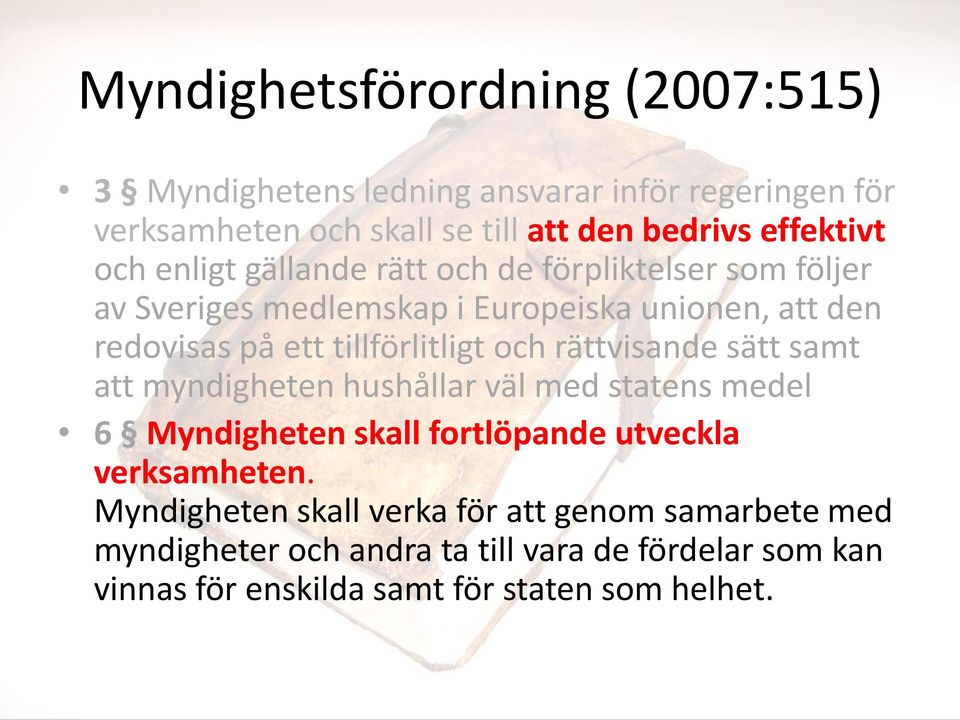 Myndighetsförordning (2007:515)

• 3 § Myndighetens ledning ansvarar inför regeringen för verksamheten och skall se till att den bedrivs effektivt och enligt gällande rätt och de förpliktelser som följer av Sveriges medlemskap i Europeiska unionen, att den redovisas på ett tillförlitligt och rättvisande sätt samt att myndigheten hushållar väl med statens medel

• 6 § Myndigheten skall fortlöpande utveckla verksamheten.
Myndigheten skall verka för att genom samarbete med myndigheter och andra ta till vara de fördelar som kan vinnas för enskilda samt för staten som helhet.